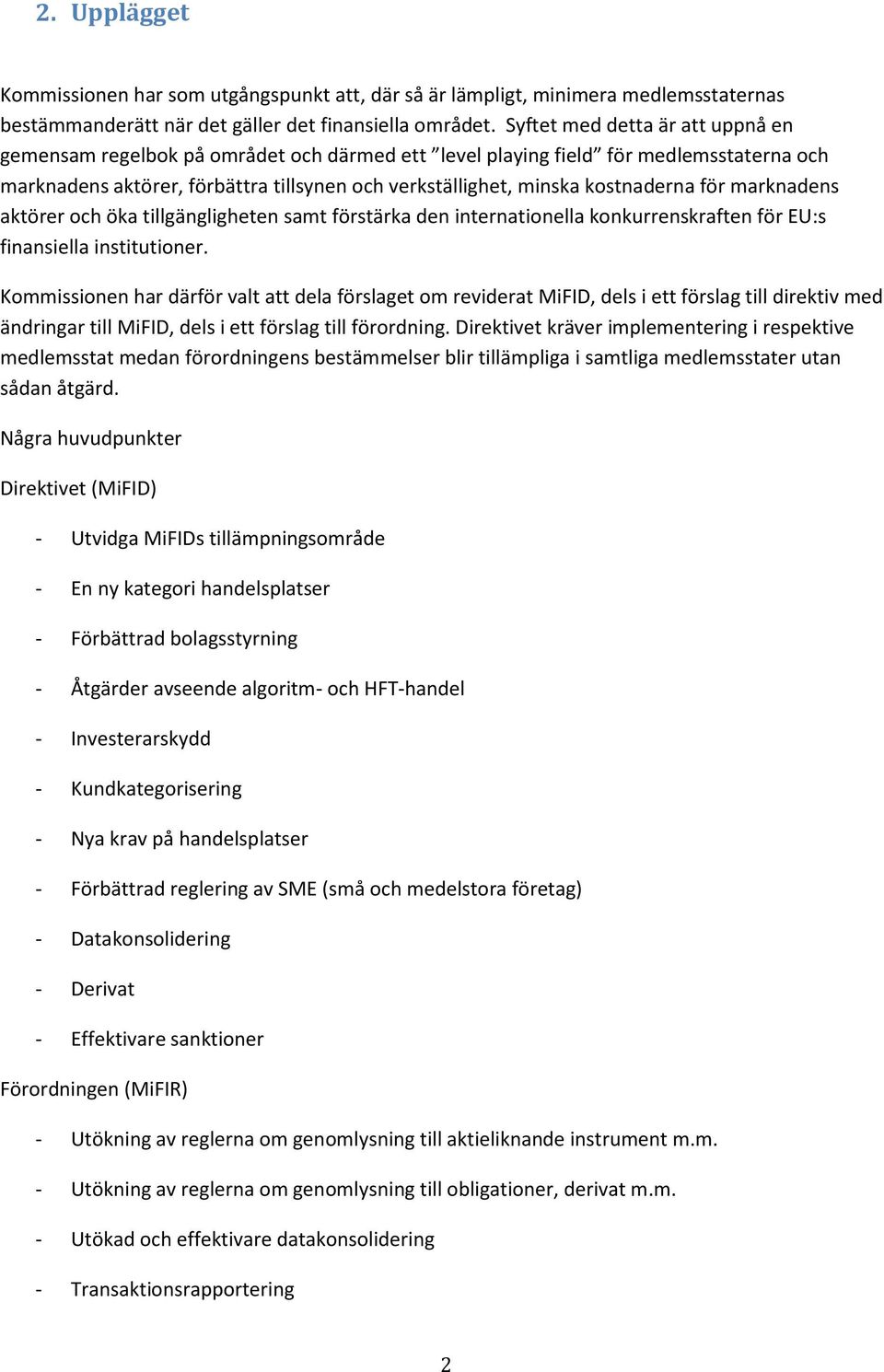 2. Upplägget

Kommissionen har som utgångspunkt att, där så är lämpligt, minimera medlemsstaternas bestämmanderätt när det gäller det finansiella området. Syftet med detta är att uppnå en gemensam regelbok på området och därmed ett ”level playing field” för medlemsstaterna och marknadens aktörer, förbättra tillsynen och verkställighet, minska kostnaderna för marknadens aktörer och öka tillgängligheten samt förstärka den internationella konkurrenskraften för EU:s finansiella institutioner.

Kommissionen har därför valt att dela förslaget om reviderat MiFID, dels i ett förslag till direktiv med ändringar till MiFID, dels i ett förslag till förordning. Direktivet kräver implementering i respektive medlemsstat medan förordningens bestämmelser blir tillämpliga i samtliga medlemsstater utan sådan åtgärd.

Några huvudpunkter

Direktivet (MiFID)

- Utvidga MiFIDs tillämpningsområde
- En ny kategori handelsplatser
- Förbättrad bolagsstyrning
- Åtgärder avseende algoritm- och HFT-handel
- Investerarskydd
- Kundkategorisering
- Nya krav på handelsplatser
- Förbättrad reglering av SME (små och medelstora företag)
- Datakonsolidering
- Derivat
- Effektivare sanktioner

Förordningen (MiFIR)

- Utökning av reglerna om genomlysning till aktieliknande instrument m.m.
- Utökning av reglerna om genomlysning till obligationer, derivat m.m.
- Utökad och effektivare datakonsolidering
- Transaktionsrapportering

2